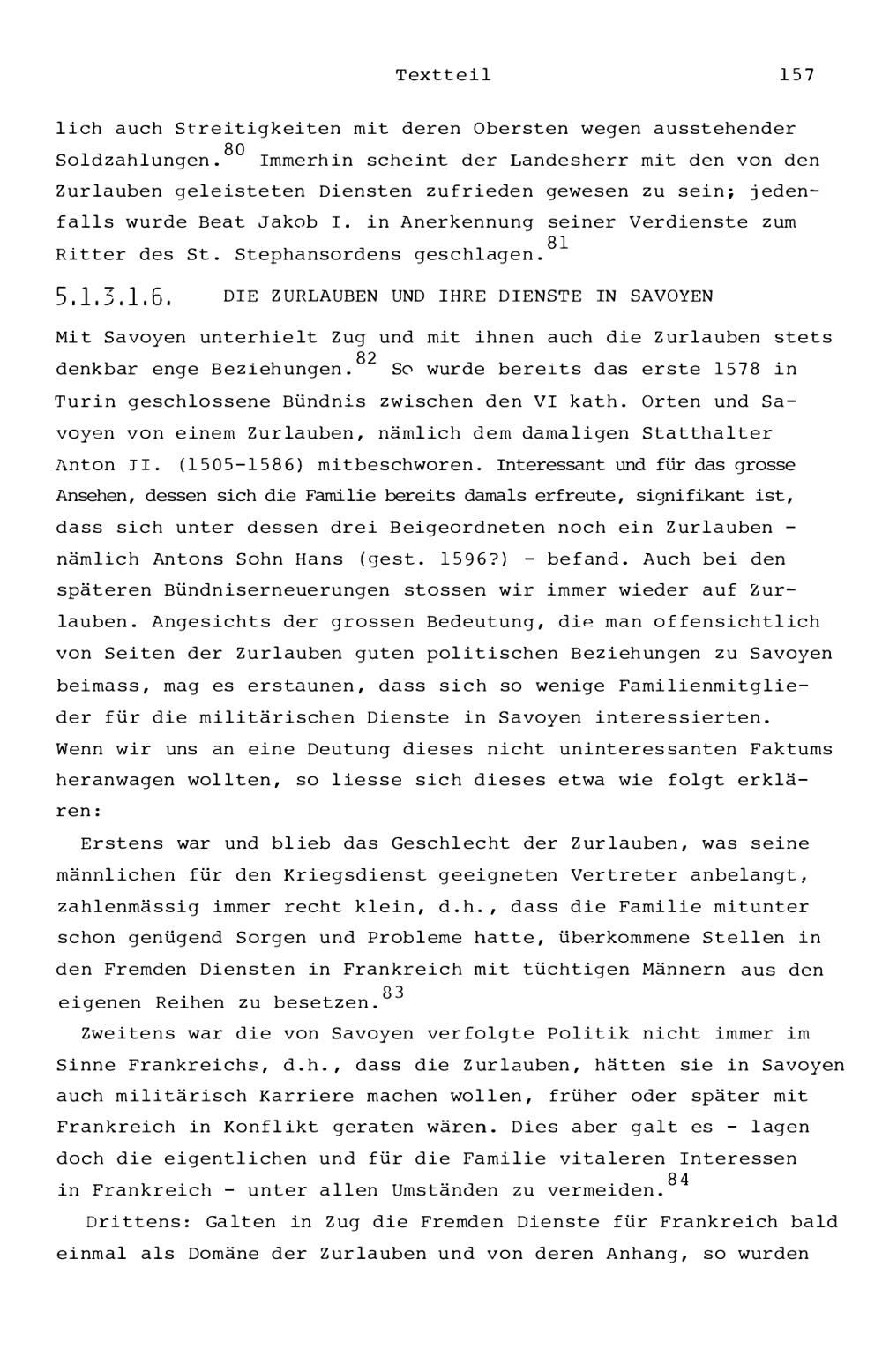 Textteil 157

lich auch Streitigkeiten mit deren Obersten wegen ausstehender Soldzahlungen.$^{80}$ Immerhin scheint der Landesherr mit den von den Zurlauben geleisteten Diensten zufrieden gewesen zu sein; jedenfalls wurde Beat Jakob I. in Anerkennung seiner Verdienste zum Ritter des St. Stephansordens geschlagen.$^{81}$

5.1.3.1.6. DIE ZURLAUBEN UND IHRE DIENSTE IN SAVOYEN

Mit Savoyen unterhielt Zug und mit ihnen auch die Zurlauben stets denkbar enge Beziehungen.$^{82}$ So wurde bereits das erste 1578 in Turin geschlossene Bündnis zwischen den VI kath. Orten und Savoyen von einem Zurlauben, nämlich dem damaligen Statthalter Anton II. (1505-1586) mitbeschworen. Interessant und für das grosse Ansehen, dessen sich die Familie bereits damals erfreute, signifikant ist, dass sich unter dessen drei Beigeordneten noch ein Zurlauben - nämlich Antons Sohn Hans (gest. 1596?) - befand. Auch bei den späteren Bündniserneuerungen stossen wir immer wieder auf Zurlauben. Angesichts der grossen Bedeutung, die man offensichtlich von Seiten der Zurlauben guten politischen Beziehungen zu Savoyen beimass, mag es erstaunen, dass sich so wenige Familienmitglieder für die militärischen Dienste in Savoyen interessierten. Wenn wir uns an eine Deutung dieses nicht uninteressanten Faktums heranwagen wollten, so liesse sich dieses etwa wie folgt erklären:

Erstens war und blieb das Geschlecht der Zurlauben, was seine männlichen für den Kriegsdienst geeigneten Vertreter anbelangt, zahlenmässig immer recht klein, d.h., dass die Familie mitunter schon genügend Sorgen und Probleme hatte, überkommene Stellen in den Fremden Diensten in Frankreich mit tüchtigen Männern aus den eigenen Reihen zu besetzen.$^{83}$

Zweitens war die von Savoyen verfolgte Politik nicht immer im Sinne Frankreichs, d.h., dass die Zurlauben, hätten sie in Savoyen auch militärisch Karriere machen wollen, früher oder später mit Frankreich in Konflikt geraten wären. Dies aber galt es - lagen doch die eigentlichen und für die Familie vitaleren Interessen in Frankreich - unter allen Umständen zu vermeiden.$^{84}$

Drittens: Galten in Zug die Fremden Dienste für Frankreich bald einmal als Domäne der Zurlauben und von deren Anhang, so wurden